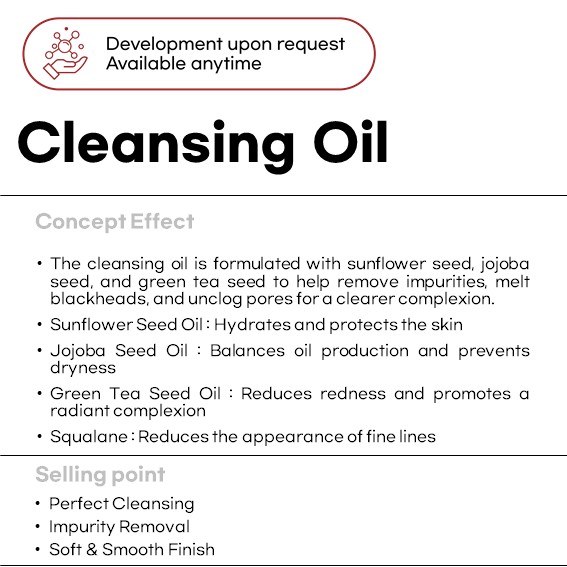 Development upon request
Available anytime

Cleansing Oil

Concept Effect

• The cleansing oil is formulated with sunflower seed, jojoba seed, and green tea seed to help remove impurities, melt blackheads, and unclog pores for a clearer complexion.
• Sunflower Seed Oil : Hydrates and protects the skin
• Jojoba Seed Oil : Balances oil production and prevents dryness
• Green Tea Seed Oil : Reduces redness and promotes a radiant complexion
• Squalane : Reduces the appearance of fine lines

Selling point

• Perfect Cleansing
• Impurity Removal
• Soft & Smooth Finish